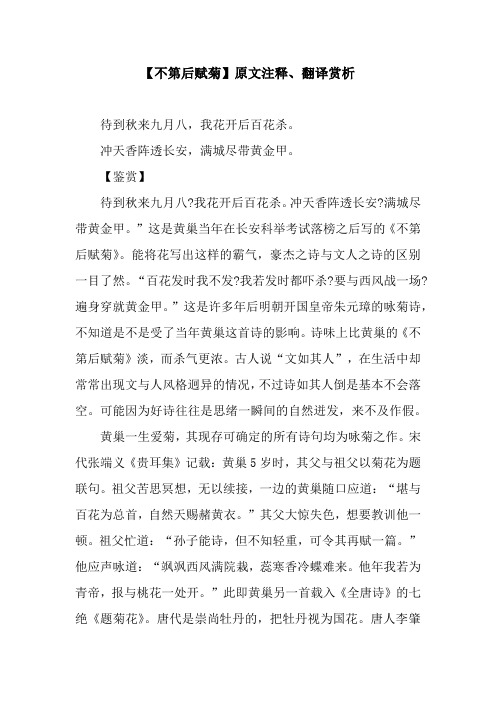 【不第后赋菊】原文注释、翻译赏析

待到秋来九月八，我花开后百花杀。

冲天香阵透长安，满城尽带黄金甲。

【鉴赏】

待到秋来九月八?我花开后百花杀。冲天香阵透长安?满城尽带黄金甲。”这是黄巢当年在长安科举考试落榜之后写的《不第后赋菊》。能将花写出这样的霸气，豪杰之诗与文人之诗的区别一目了然。“百花发时我不发?我若发时都吓杀?要与西风战一场?遍身穿就黄金甲。”这是许多年后明朝开国皇帝朱元璋的咏菊诗，不知道是不是受了当年黄巢这首诗的影响。诗味上比黄巢的《不第后赋菊》淡，而杀气更浓。古人说“文如其人”，在生活中却常常出现文与人风格迥异的情况，不过诗如其人倒是基本不会落空。可能因为好诗往往是思绪一瞬间的自然迸发，来不及作假。

黄巢一生爱菊，其现存可确定的所有诗句均为咏菊之作。宋代张端义《贵耳集》记载：黄巢5岁时，其父与祖父以菊花为题联句。祖父苦思冥想，无以续接，一边的黄巢随口应道：“堪与百花为总首，自然天赐赭黄衣。”其父大惊失色，想要教训他一顿。祖父忙道：“孙子能诗，但不知轻重，可令其再赋一篇。”他应声咏道：“飒飒西风满院栽，蕊寒香冷蝶难来。他年我若为青帝，报与桃花一处开。”此即黄巢另一首载入《全唐诗》的七绝《题菊花》。唐代是崇尚牡丹的，把牡丹视为国花。唐人李肇